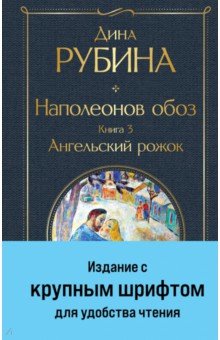 Дина
РУБИНА

Наполеонов обоз
Книга 3
Ангельский рожок

Издание с
крупным шрифтом
для удобства чтения